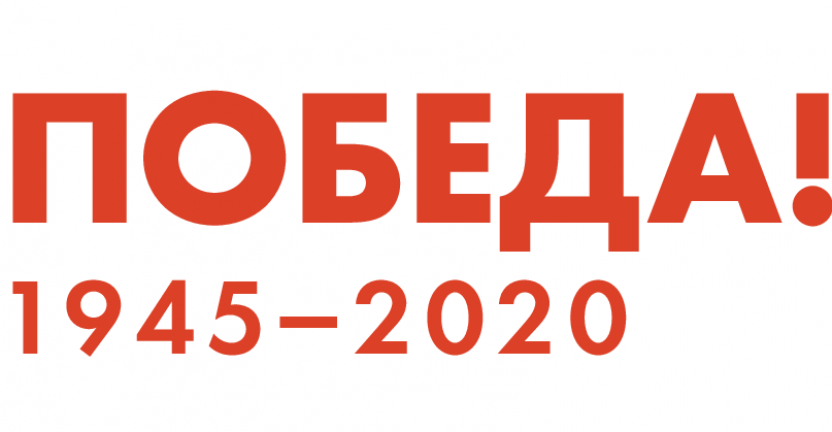 ПОБЕДА!
1945–2020